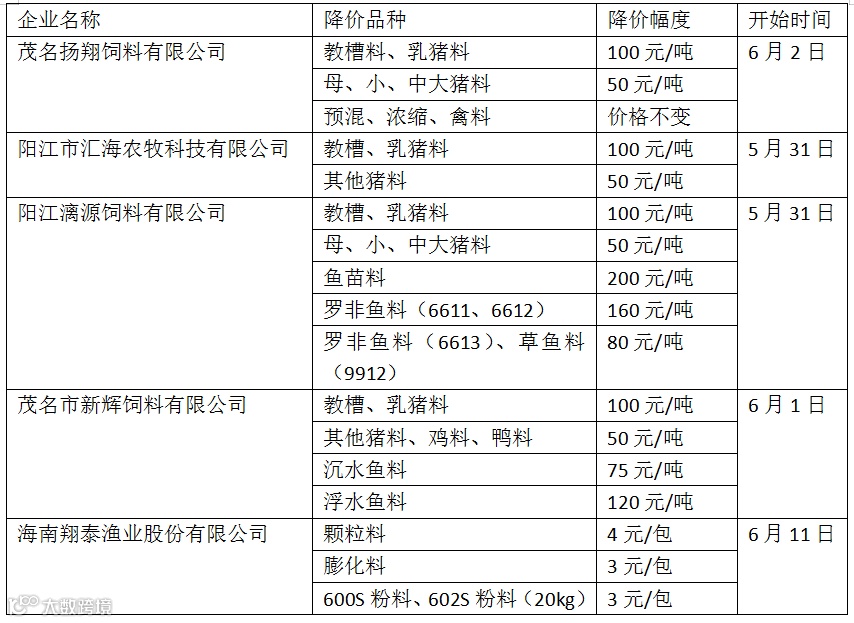 | 企业名称 | 降价品种 | 降价幅度 | 开始时间 |
|---|---|---|---|
| 茂名扬翔饲料有限公司 | 教槽料、乳猪料 | 100元/吨 | 6月2日 |
|  | 母、小、中大猪料 | 50元/吨 |  |
|  | 预混、浓缩、禽料 | 价格不变 |  |
| 阳江市汇海农牧科技有限公司 | 教槽、乳猪料 | 100元/吨 | 5月31日 |
|  | 其他猪料 | 50元/吨 |  |
| 阳江漓源饲料有限公司 | 教槽、乳猪料 | 100元/吨 | 5月31日 |
|  | 母、小、中大猪料 | 50元/吨 |  |
|  | 鱼苗料 | 200元/吨 |  |
|  | 罗非鱼料（6611、6612） | 160元/吨 |  |
|  | 罗非鱼料（6613）、草鱼料（9912） | 80元/吨 |  |
| 茂名市新辉饲料有限公司 | 教槽、乳猪料 | 100元/吨 | 6月1日 |
|  | 其他猪料、鸡料、鸭料 | 50元/吨 |  |
|  | 沉水鱼料 | 75元/吨 |  |
|  | 浮水鱼料 | 120元/吨 |  |
| 海南翔泰渔业股份有限公司 | 颗粒料 | 4元/包 | 6月11日 |
|  | 膨化料 | 3元/包 |  |
|  | 600S粉料、602S粉料（20kg） | 3元/包 |  |

大数跨境